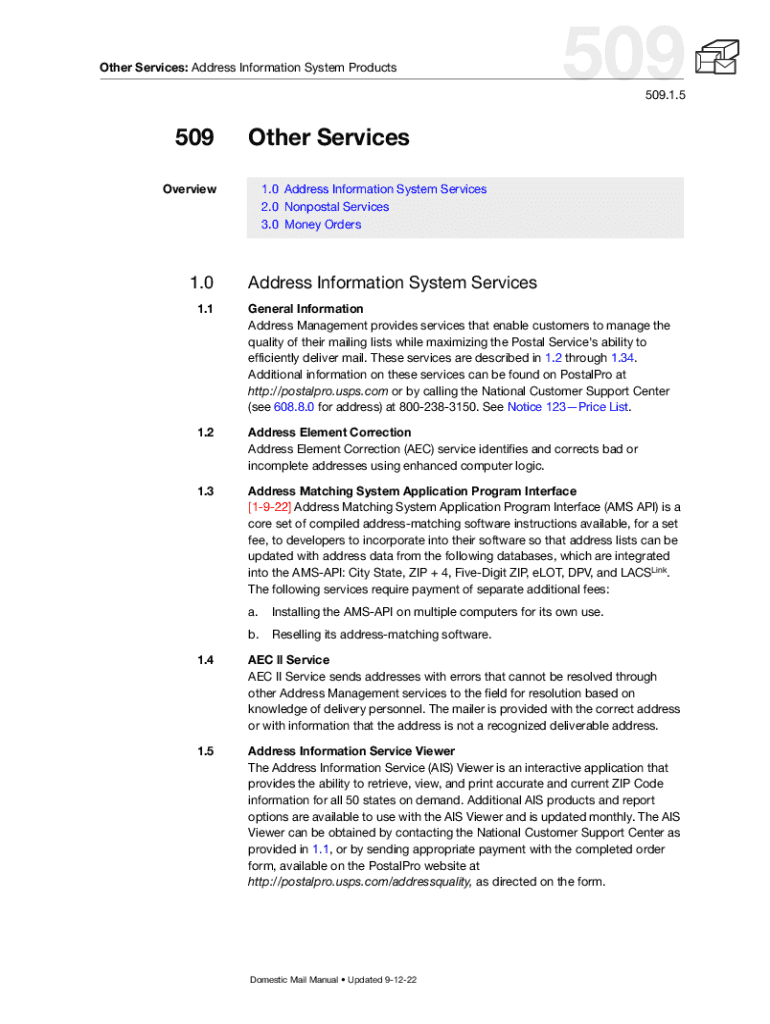 Other Services: Address Information System Products

509

509.1.5

509 Other Services

Overview

1.0 Address Information System Services
2.0 Nonpostal Services
3.0 Money Orders

1.0 Address Information System Services

1.1 General Information
Address Management provides services that enable customers to manage the quality of their mailing lists while maximizing the Postal Service's ability to efficiently deliver mail. These services are described in 1.2 through 1.34. Additional information on these services can be found on PostalPro at http://postalpro.usps.com or by calling the National Customer Support Center (see 608.8.0 for address) at 800-238-3150. See Notice 123—Price List.

1.2 Address Element Correction
Address Element Correction (AEC) service identifies and corrects bad or incomplete addresses using enhanced computer logic.

1.3 Address Matching System Application Program Interface
[1-9-22] Address Matching System Application Program Interface (AMS API) is a core set of compiled address-matching software instructions available, for a set fee, to developers to incorporate into their software so that address lists can be updated with address data from the following databases, which are integrated into the AMS-API: City State, ZIP + 4, Five-Digit ZIP, eLOT, DPV, and LACS$^{Link}$. The following services require payment of separate additional fees:

a. Installing the AMS-API on multiple computers for its own use.

b. Reselling its address-matching software.

1.4 AEC II Service
AEC II Service sends addresses with errors that cannot be resolved through other Address Management services to the field for resolution based on knowledge of delivery personnel. The mailer is provided with the correct address or with information that the address is not a recognized deliverable address.

1.5 Address Information Service Viewer
The Address Information Service (AIS) Viewer is an interactive application that provides the ability to retrieve, view, and print accurate and current ZIP Code information for all 50 states on demand. Additional AIS products and report options are available to use with the AIS Viewer and is updated monthly. The AIS Viewer can be obtained by contacting the National Customer Support Center as provided in 1.1, or by sending appropriate payment with the completed order form, available on the PostalPro website at http://postalpro.usps.com/addressquality, as directed on the form.

Domestic Mail Manual • Updated 9-12-22